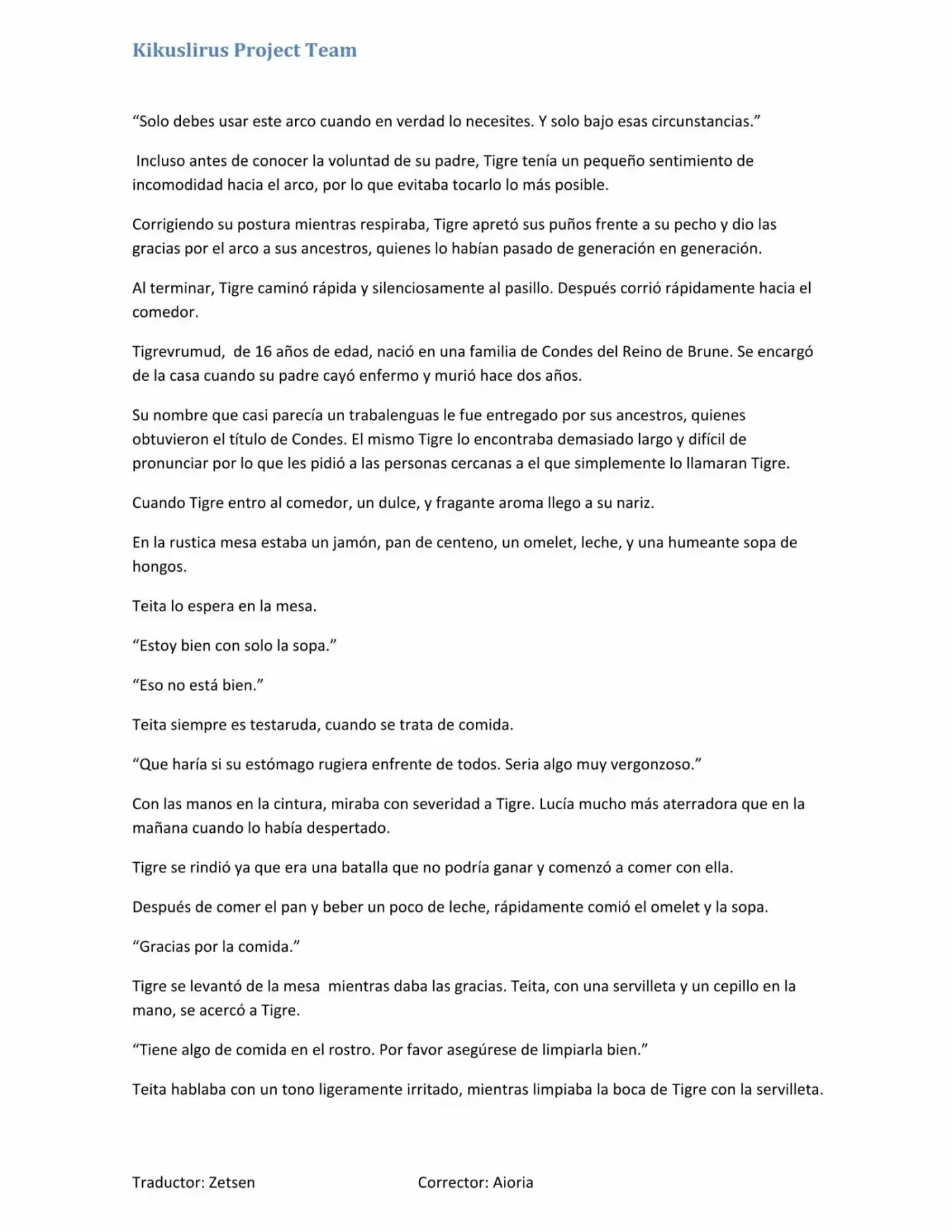 Kikuslirus Project Team

“Solo debes usar este arco cuando en verdad lo necesites. Y solo bajo esas circunstancias.”

Incluso antes de conocer la voluntad de su padre, Tigre tenía un pequeño sentimiento de incomodidad hacia el arco, por lo que evitaba tocarlo lo más posible.

Corrigiendo su postura mientras respiraba, Tigre apretó sus puños frente a su pecho y dio las gracias por el arco a sus ancestros, quienes lo habían pasado de generación en generación.

Al terminar, Tigre caminó rápida y silenciosamente al pasillo. Después corrió rápidamente hacia el comedor.

Tigrevrumud, de 16 años de edad, nació en una familia de Condes del Reino de Brune. Se encargó de la casa cuando su padre cayó enfermo y murió hace dos años.

Su nombre que casi parecía un trabalenguas le fue entregado por sus ancestros, quienes obtuvieron el título de Condes. El mismo Tigre lo encontraba demasiado largo y difícil de pronunciar por lo que les pidió a las personas cercanas a el que simplemente lo llamaran Tigre.

Cuando Tigre entro al comedor, un dulce, y fragante aroma llego a su nariz.

En la rustica mesa estaba un jamón, pan de centeno, un omelet, leche, y una humeante sopa de hongos.

Teita lo espera en la mesa.

“Estoy bien con solo la sopa.”

“Eso no está bien.”

Teita siempre es testaruda, cuando se trata de comida.

“Que haría si su estómago rugiera enfrente de todos. Seria algo muy vergonzoso.”

Con las manos en la cintura, miraba con severidad a Tigre. Lucía mucho más aterradora que en la mañana cuando lo había despertado.

Tigre se rindió ya que era una batalla que no podría ganar y comenzó a comer con ella.

Después de comer el pan y beber un poco de leche, rápidamente comió el omelet y la sopa.

“Gracias por la comida.”

Tigre se levantó de la mesa mientras daba las gracias. Teita, con una servilleta y un cepillo en la mano, se acercó a Tigre.

“Tiene algo de comida en el rostro. Por favor asegúrese de limpiarla bien.”

Teita hablaba con un tono ligeramente irritado, mientras limpiaba la boca de Tigre con la servilleta.

Traductor: Zetsen Corrector: Aioria